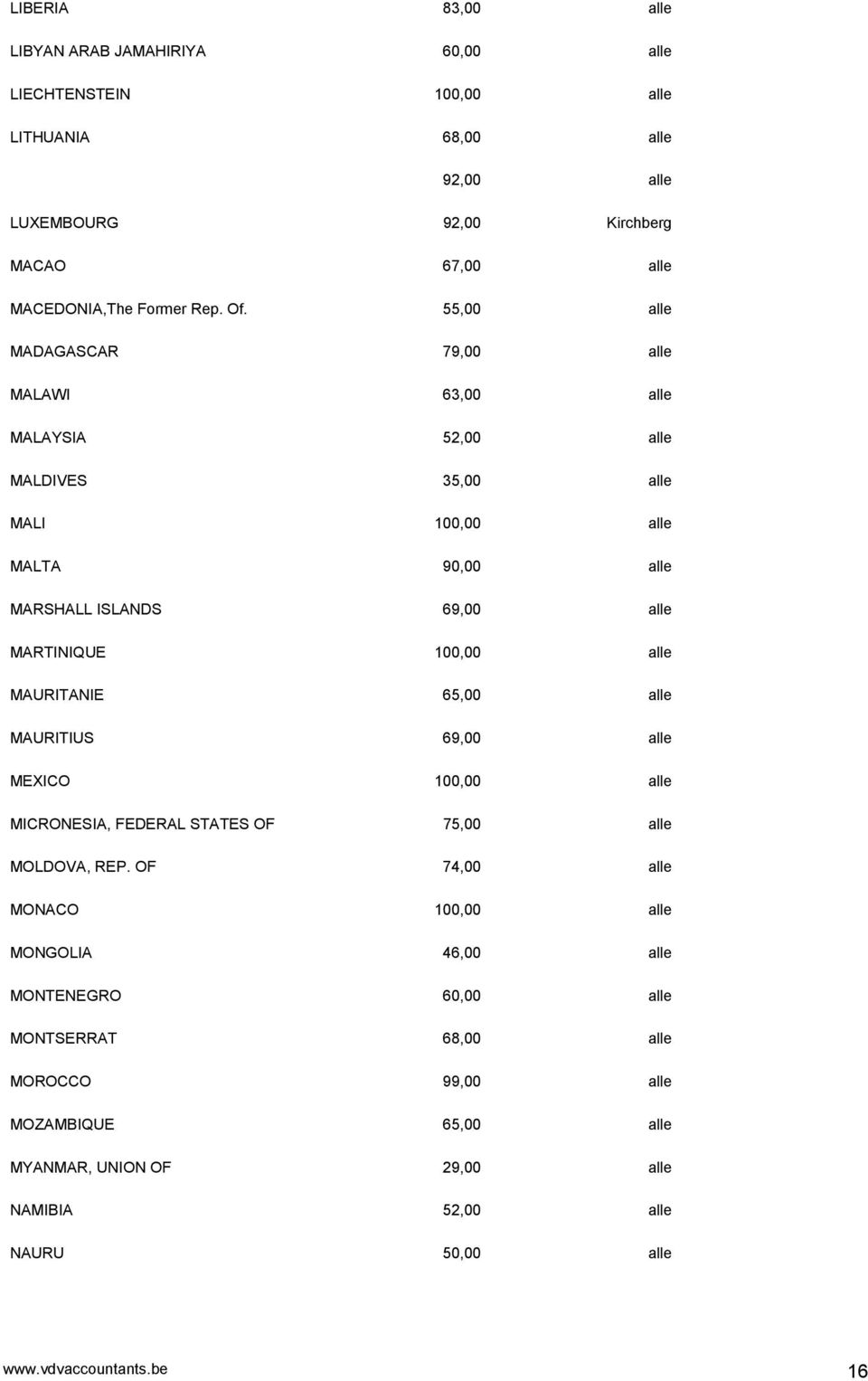 | | | |
|---|---|---|
| LIBERIA | 83,00 | alle |
| LIBYAN ARAB JAMAHIRIYA | 60,00 | alle |
| LIECHTENSTEIN | 100,00 | alle |
| LITHUANIA | 68,00 | alle |
| | 92,00 | alle |
| LUXEMBOURG | 92,00 | Kirchberg |
| MACAO | 67,00 | alle |
| MACEDONIA,The Former Rep. Of. | 55,00 | alle |
| MADAGASCAR | 79,00 | alle |
| MALAWI | 63,00 | alle |
| MALAYSIA | 52,00 | alle |
| MALDIVES | 35,00 | alle |
| MALI | 100,00 | alle |
| MALTA | 90,00 | alle |
| MARSHALL ISLANDS | 69,00 | alle |
| MARTINIQUE | 100,00 | alle |
| MAURITANIE | 65,00 | alle |
| MAURITIUS | 69,00 | alle |
| MEXICO | 100,00 | alle |
| MICRONESIA, FEDERAL STATES OF | 75,00 | alle |
| MOLDOVA, REP. OF | 74,00 | alle |
| MONACO | 100,00 | alle |
| MONGOLIA | 46,00 | alle |
| MONTENEGRO | 60,00 | alle |
| MONTSERRAT | 68,00 | alle |
| MOROCCO | 99,00 | alle |
| MOZAMBIQUE | 65,00 | alle |
| MYANMAR, UNION OF | 29,00 | alle |
| NAMIBIA | 52,00 | alle |
| NAURU | 50,00 | alle |

www.vdvaccountants.be 16